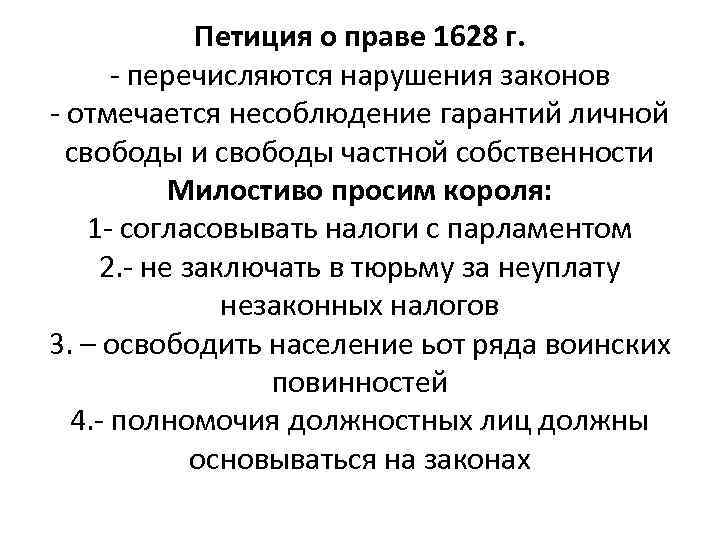 Петиция о праве 1628 г.
- перечисляются нарушения законов
- отмечается несоблюдение гарантий личной свободы и свободы частной собственности
Милостиво просим короля:
1- согласовывать налоги с парламентом
2.- не заключать в тюрьму за неуплату незаконных налогов
3. – освободить население ьот ряда воинских повинностей
4.- полномочия должностных лиц должны основываться на законах